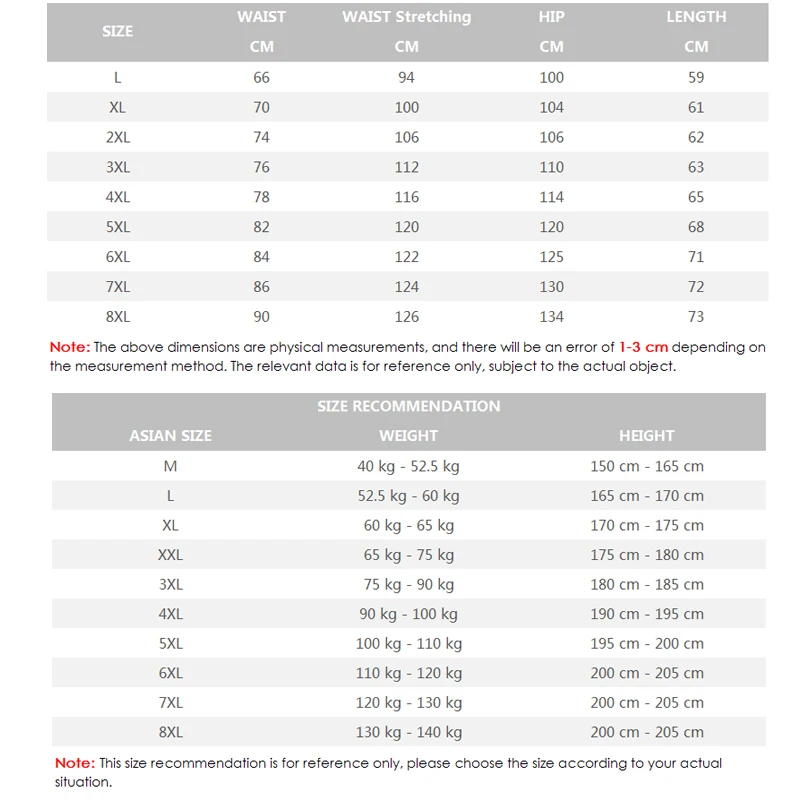 | SIZE | WAIST CM | WAIST Stretching CM | HIP CM | LENGTH CM |
|---|---|---|---|---|
| L | 66 | 94 | 100 | 59 |
| XL | 70 | 100 | 104 | 61 |
| 2XL | 74 | 106 | 106 | 62 |
| 3XL | 76 | 112 | 110 | 63 |
| 4XL | 78 | 116 | 114 | 65 |
| 5XL | 82 | 120 | 120 | 68 |
| 6XL | 84 | 122 | 125 | 71 |
| 7XL | 86 | 124 | 130 | 72 |
| 8XL | 90 | 126 | 134 | 73 |

Note: The above dimensions are physical measurements, and there will be an error of 1-3 cm depending on the measurement method. The relevant data is for reference only, subject to the actual object.

SIZE RECOMMENDATION

| ASIAN SIZE | WEIGHT | HEIGHT |
|---|---|---|
| M | 40 kg - 52.5 kg | 150 cm - 165 cm |
| L | 52.5 kg - 60 kg | 165 cm - 170 cm |
| XL | 60 kg - 65 kg | 170 cm - 175 cm |
| XXL | 65 kg - 75 kg | 175 cm - 180 cm |
| 3XL | 75 kg - 90 kg | 180 cm - 185 cm |
| 4XL | 90 kg - 100 kg | 190 cm - 195 cm |
| 5XL | 100 kg - 110 kg | 195 cm - 200 cm |
| 6XL | 110 kg - 120 kg | 200 cm - 205 cm |
| 7XL | 120 kg - 130 kg | 200 cm - 205 cm |
| 8XL | 130 kg - 140 kg | 200 cm - 205 cm |

Note: This size recommendation is for reference only, please choose the size according to your actual situation.